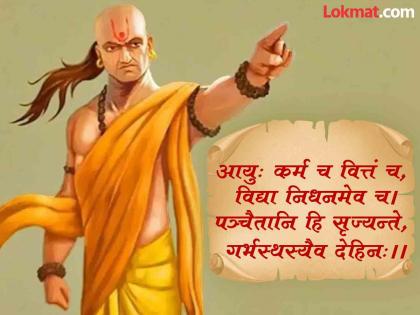 Lokmat.com

आयुः कर्म च वित्तं च,
विद्या निधनमेव च।
पञ्चैतानि हि सृज्यन्ते,
गर्भस्थस्यैव देहिनः।।